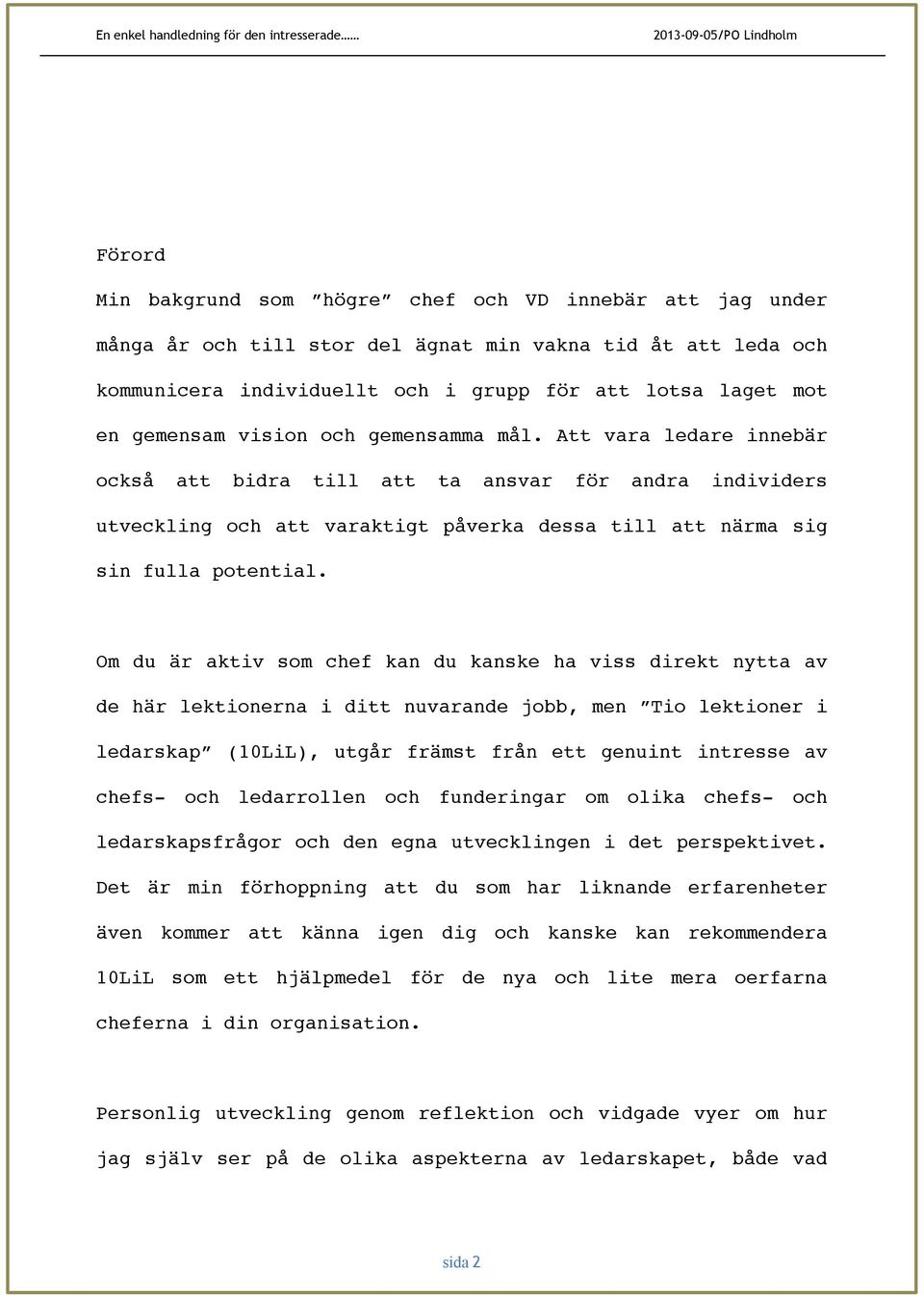 En enkel handledning för den intresserade……

2013-09-05/PO Lindholm

Förord

Min bakgrund som ”högre” chef och VD innebär att jag under många år och till stor del ägnat min vakna tid åt att leda och kommunicera individuellt och i grupp för att lotsa laget mot en gemensam vision och gemensamma mål. Att vara ledare innebär också att bidra till att ta ansvar för andra individers utveckling och att varaktigt påverka dessa till att närma sig sin fulla potential.

Om du är aktiv som chef kan du kanske ha viss direkt nytta av de här lektionerna i ditt nuvarande jobb, men ”Tio lektioner i ledarskap” (10LiL), utgår främst från ett genuint intresse av chefs- och ledarrollen och funderingar om olika chefs- och ledarskapsfrågor och den egna utvecklingen i det perspektivet. Det är min förhoppning att du som har liknande erfarenheter även kommer att känna igen dig och kanske kan rekommendera 10LiL som ett hjälpmedel för de nya och lite mera oerfarna cheferna i din organisation.

Personlig utveckling genom reflektion och vidgade vyer om hur jag själv ser på de olika aspekterna av ledarskapet, både vad

sida 2